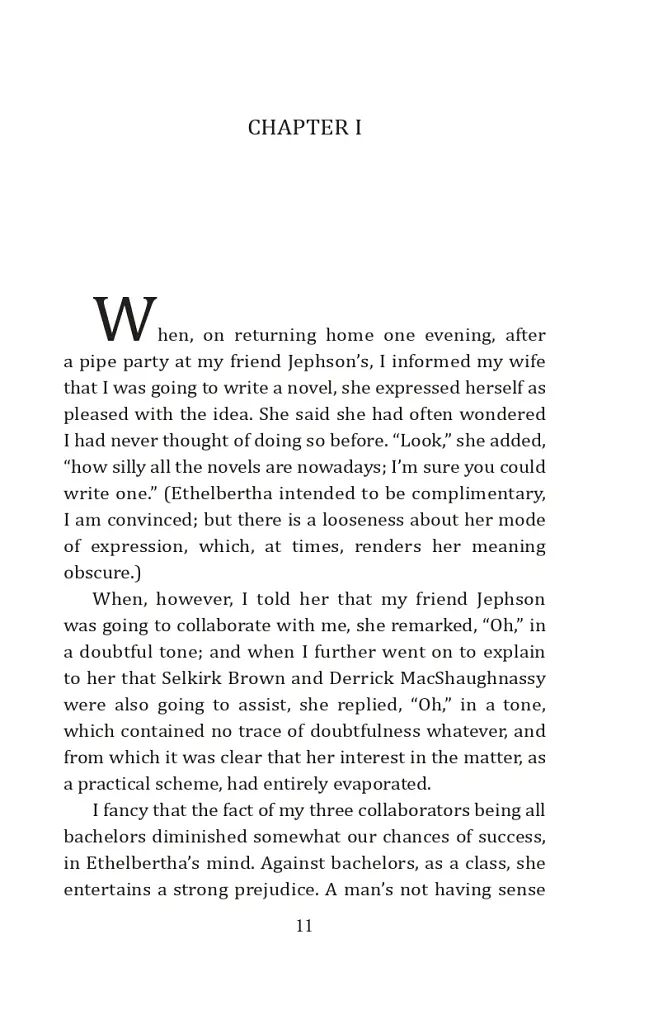 CHAPTER I

When, on returning home one evening, after a pipe party at my friend Jephson's, I informed my wife that I was going to write a novel, she expressed herself as pleased with the idea. She said she had often wondered I had never thought of doing so before. "Look," she added, "how silly all the novels are nowadays; I'm sure you could write one." (Ethelbertha intended to be complimentary, I am convinced; but there is a looseness about her mode of expression, which, at times, renders her meaning obscure.)

When, however, I told her that my friend Jephson was going to collaborate with me, she remarked, "Oh," in a doubtful tone; and when I further went on to explain to her that Selkirk Brown and Derrick MacShaughnassy were also going to assist, she replied, "Oh," in a tone, which contained no trace of doubtfulness whatever, and from which it was clear that her interest in the matter, as a practical scheme, had entirely evaporated.

I fancy that the fact of my three collaborators being all bachelors diminished somewhat our chances of success, in Ethelbertha's mind. Against bachelors, as a class, she entertains a strong prejudice. A man's not having sense

11